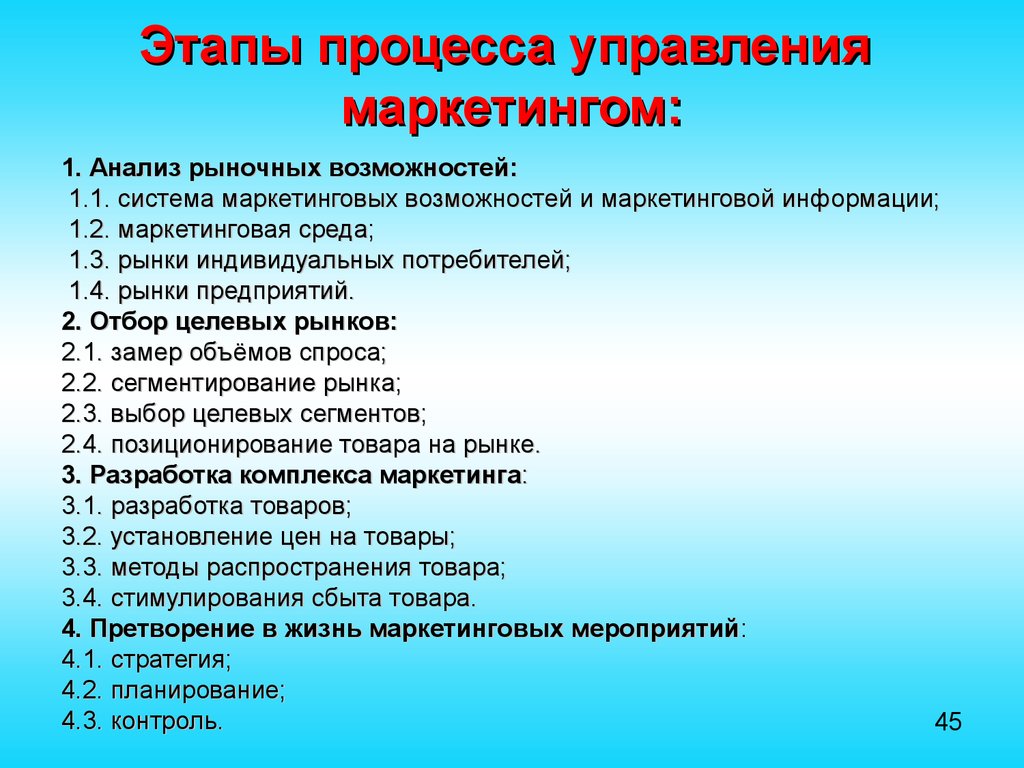 Этапы процесса управления маркетингом:

1. Анализ рыночных возможностей:
1.1. система маркетинговых возможностей и маркетинговой информации;
1.2. маркетинговая среда;
1.3. рынки индивидуальных потребителей;
1.4. рынки предприятий.
2. Отбор целевых рынков:
2.1. замер объёмов спроса;
2.2. сегментирование рынка;
2.3. выбор целевых сегментов;
2.4. позиционирование товара на рынке.
3. Разработка комплекса маркетинга:
3.1. разработка товаров;
3.2. установление цен на товары;
3.3. методы распространения товара;
3.4. стимулирования сбыта товара.
4. Претворение в жизнь маркетинговых мероприятий:
4.1. стратегия;
4.2. планирование;
4.3. контроль.

45